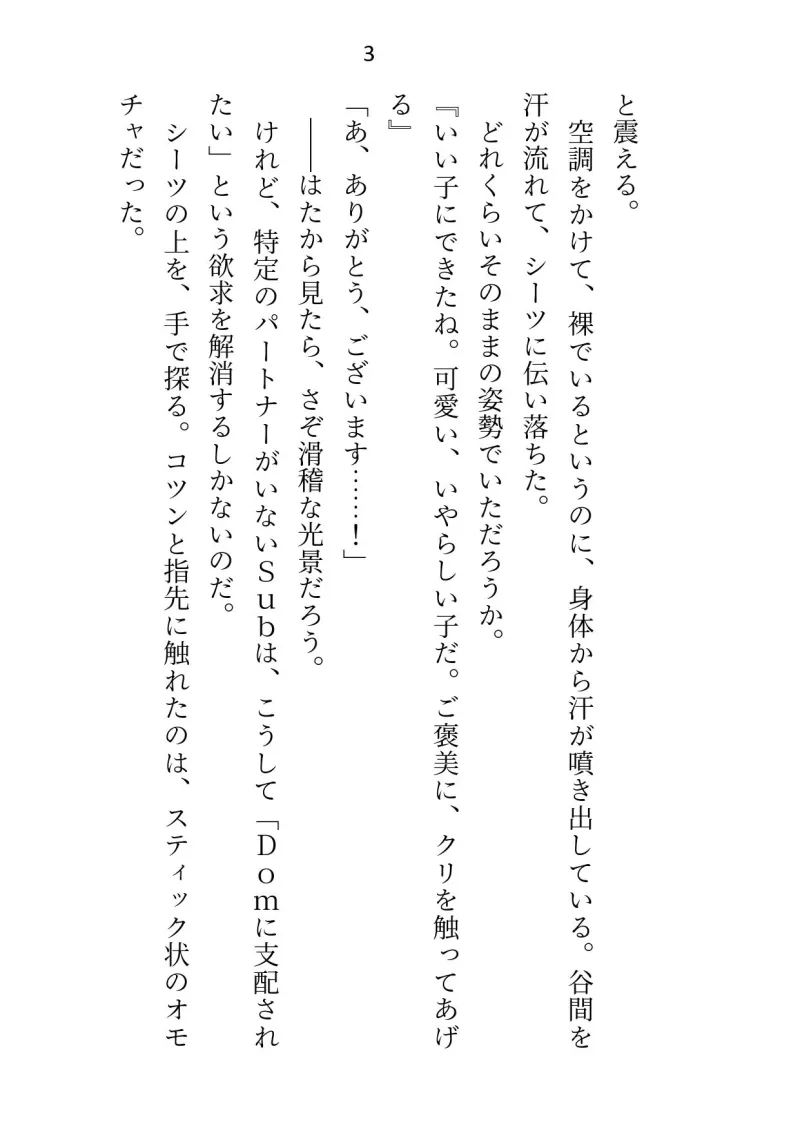 3

と震える。

空調をかけて、裸でいるというのに、身体から汗が噴き出している。谷間を汗が流れて、シーツに伝い落ちた。

どれくらいそのままの姿勢でいただろうか。

『いい子にできたね。可愛い、いやらしい子だ。ご褒美に、クリを触ってあげる』

「あ、ありがとう、ございます……！」

――はたから見たら、さぞ滑稽な光景だろう。

けれど、特定のパートナーがいないＳｕｂは、こうして「Ｄｏｍに支配されたい」という欲求を解消するしかないのだ。

シーツの上を、手で探る。コツンと指先に触れたのは、スティック状のオモチャだった。